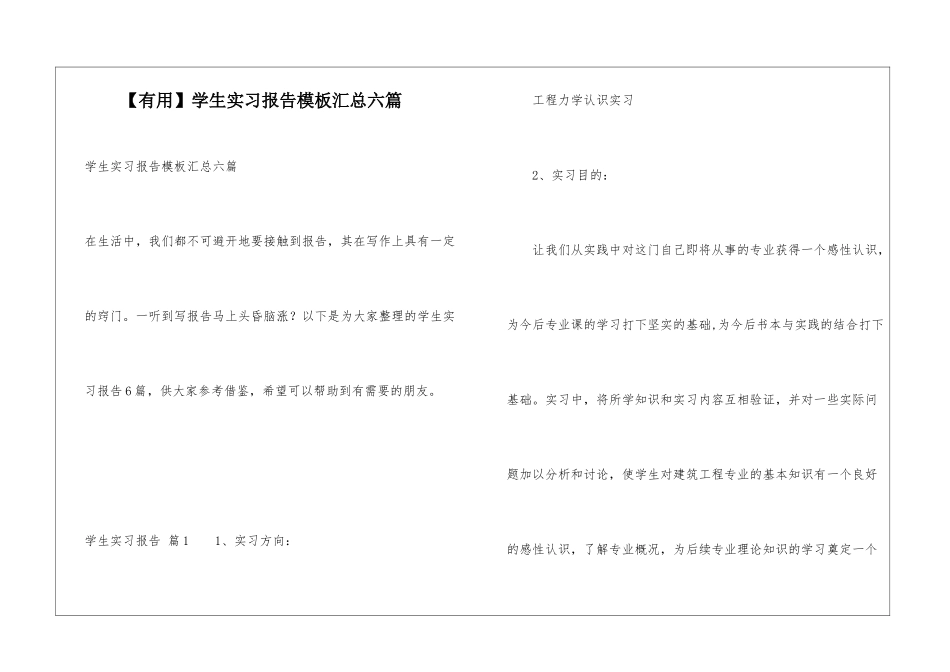 【有用】学生实习报告模板汇总六篇

学生实习报告模板汇总六篇

在生活中，我们都不可避开地要接触到报告，其在写作上具有一定的窍门。一听到写报告马上头昏脑涨？以下是为大家整理的学生实习报告6篇，供大家参考借鉴，希望可以帮助到有需要的朋友。

学生实习报告 篇1　　1、实习方向：

工程力学认识实习

2、实习目的：

让我们从实践中对这门自己即将从事的专业获得一个感性认识，为今后专业课的学习打下坚实的基础,为今后书本与实践的结合打下基础。实习中，将所学知识和实习内容互相验证，并对一些实际问题加以分析和讨论，使学生对建筑工程专业的基本知识有一个良好的感性认识，了解专业概况，为后续专业理论知识的学习奠定一个